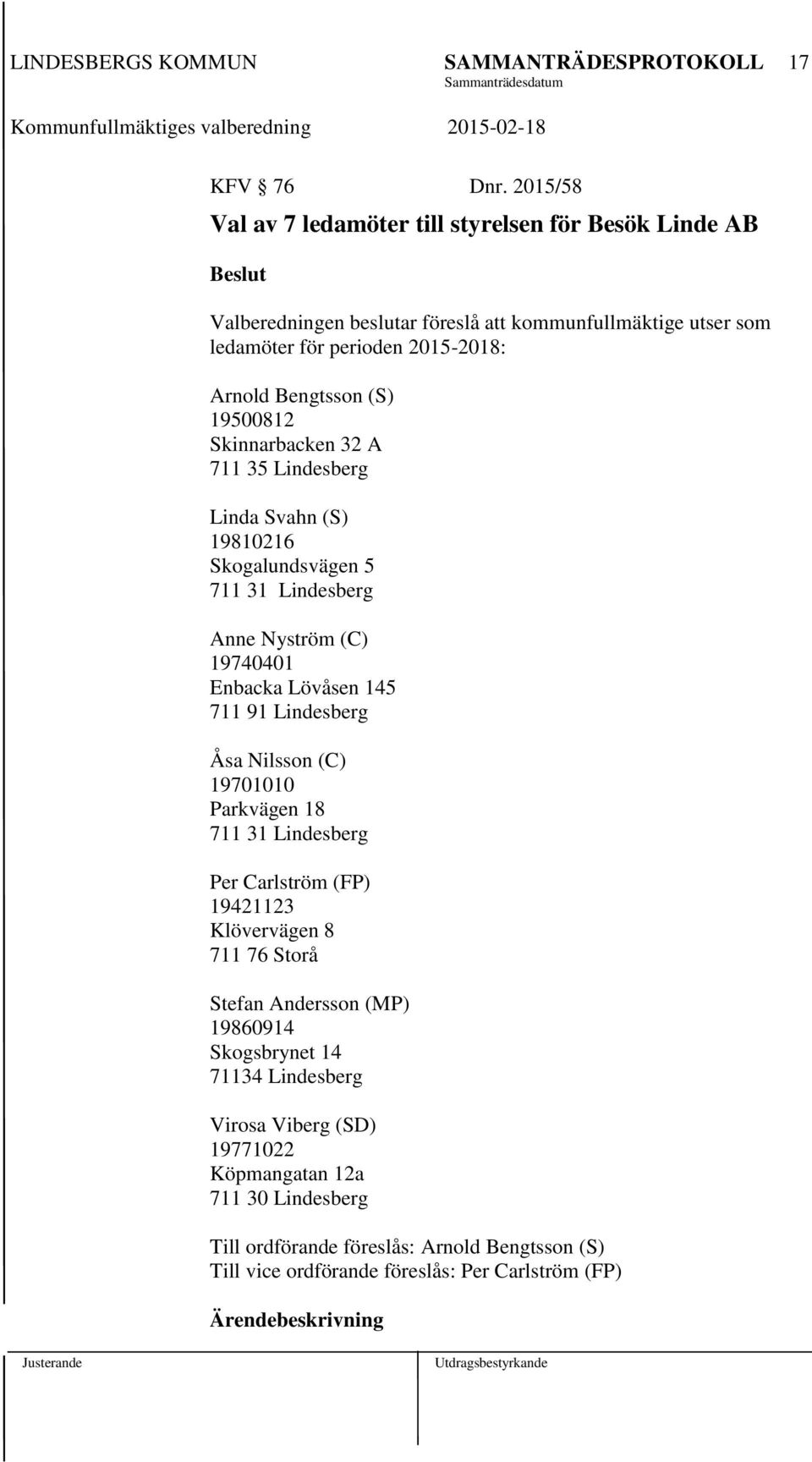 LINDESBERGS KOMMUN SAMMANTRÄDESPROTOKOLL 17
Sammanträdesdatum
Kommunfullmäktiges valberedning 2015-02-18

KFV § 76 Dnr. 2015/58

Val av 7 ledamöter till styrelsen för Besök Linde AB

Beslut

Valberedningen beslutar föreslå att kommunfullmäktige utser som ledamöter för perioden 2015-2018:

Arnold Bengtsson (S)
19500812
Skinnarbacken 32 A
711 35 Lindesberg

Linda Svahn (S)
19810216
Skogalundsvägen 5
711 31 Lindesberg

Anne Nyström (C)
19740401
Enbacka Lövåsen 145
711 91 Lindesberg

Åsa Nilsson (C)
19701010
Parkvägen 18
711 31 Lindesberg

Per Carlström (FP)
19421123
Klövervägen 8
711 76 Storå

Stefan Andersson (MP)
19860914
Skogsbrynet 14
71134 Lindesberg

Virosa Viberg (SD)
19771022
Köpmangatan 12a
711 30 Lindesberg

Till ordförande föreslås: Arnold Bengtsson (S)
Till vice ordförande föreslås: Per Carlström (FP)

Ärendebeskrivning

Justerande Utdragsbestyrkande